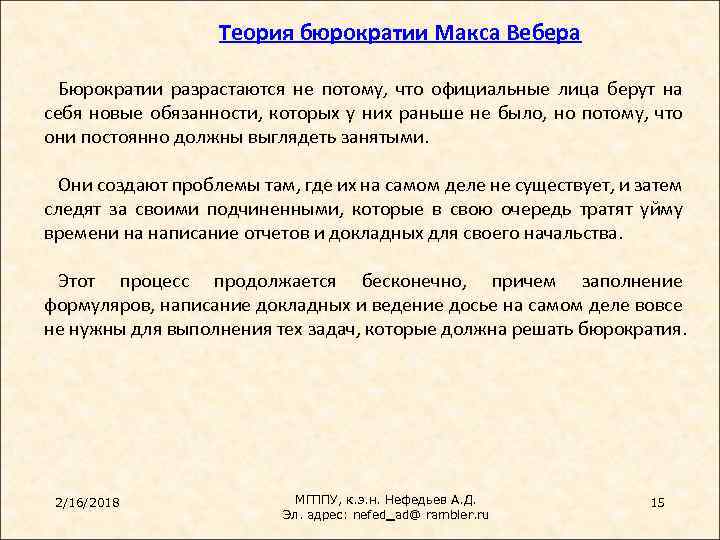 Теория бюрократии Макса Вебера

Бюрократии разрастаются не потому, что официальные лица берут на себя новые обязанности, которых у них раньше не было, но потому, что они постоянно должны выглядеть занятыми.

Они создают проблемы там, где их на самом деле не существует, и затем следят за своими подчиненными, которые в свою очередь тратят уйму времени на написание отчетов и докладных для своего начальства.

Этот процесс продолжается бесконечно, причем заполнение формуляров, написание докладных и ведение досье на самом деле вовсе не нужны для выполнения тех задач, которые должна решать бюрократия.

2/16/2018

МГППУ, к.э.н. Нефедьев А.Д.
Эл. адрес: nefed_ad@ rambler.ru

15